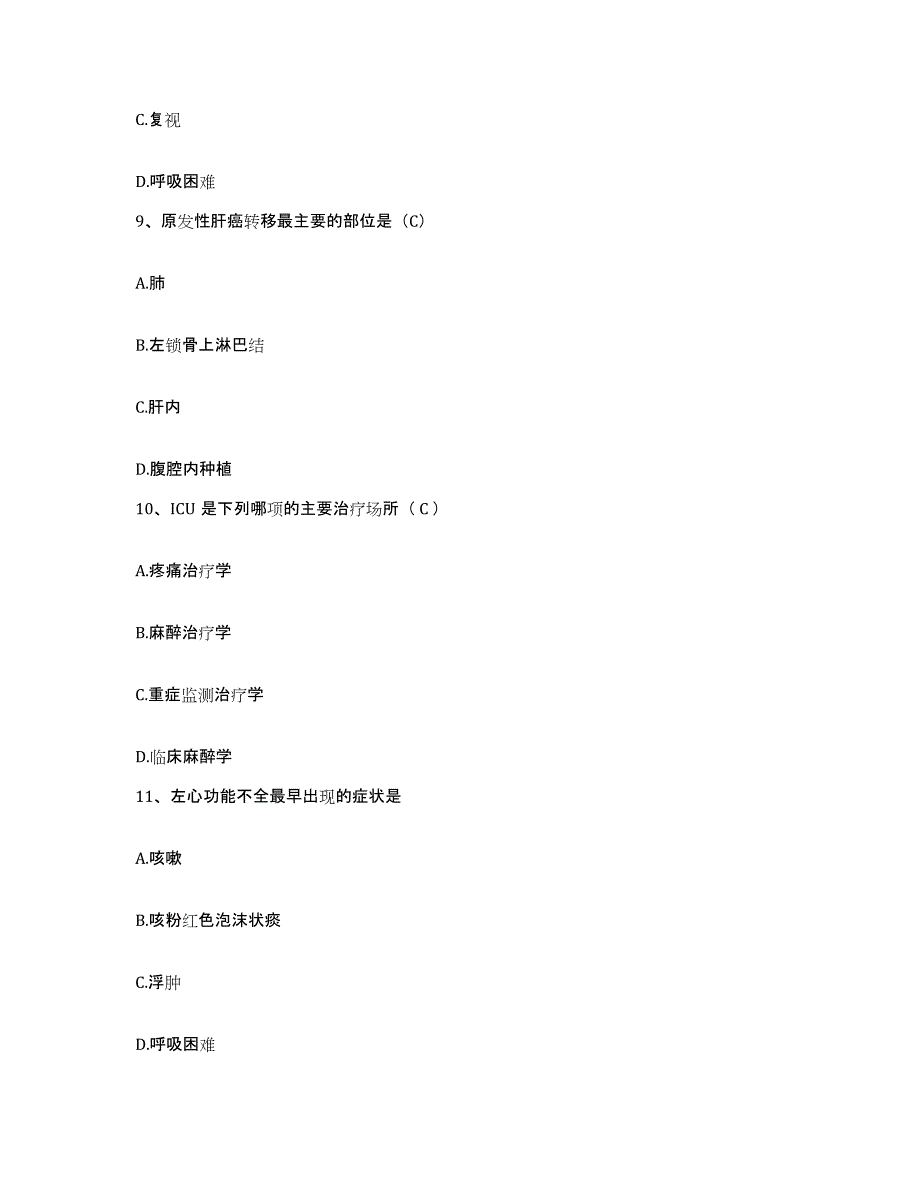 C.复视

D.呼吸困难

9、原发性肝癌转移最主要的部位是（C）

A.肺

B.左锁骨上淋巴结

C.肝内

D.腹腔内种植

10、ICU 是下列哪项的主要治疗场所（ C ）

A.疼痛治疗学

B.麻醉治疗学

C.重症监测治疗学

D.临床麻醉学

11、左心功能不全最早出现的症状是

A.咳嗽

B.咳粉红色泡沫状痰

C.浮肿

D.呼吸困难